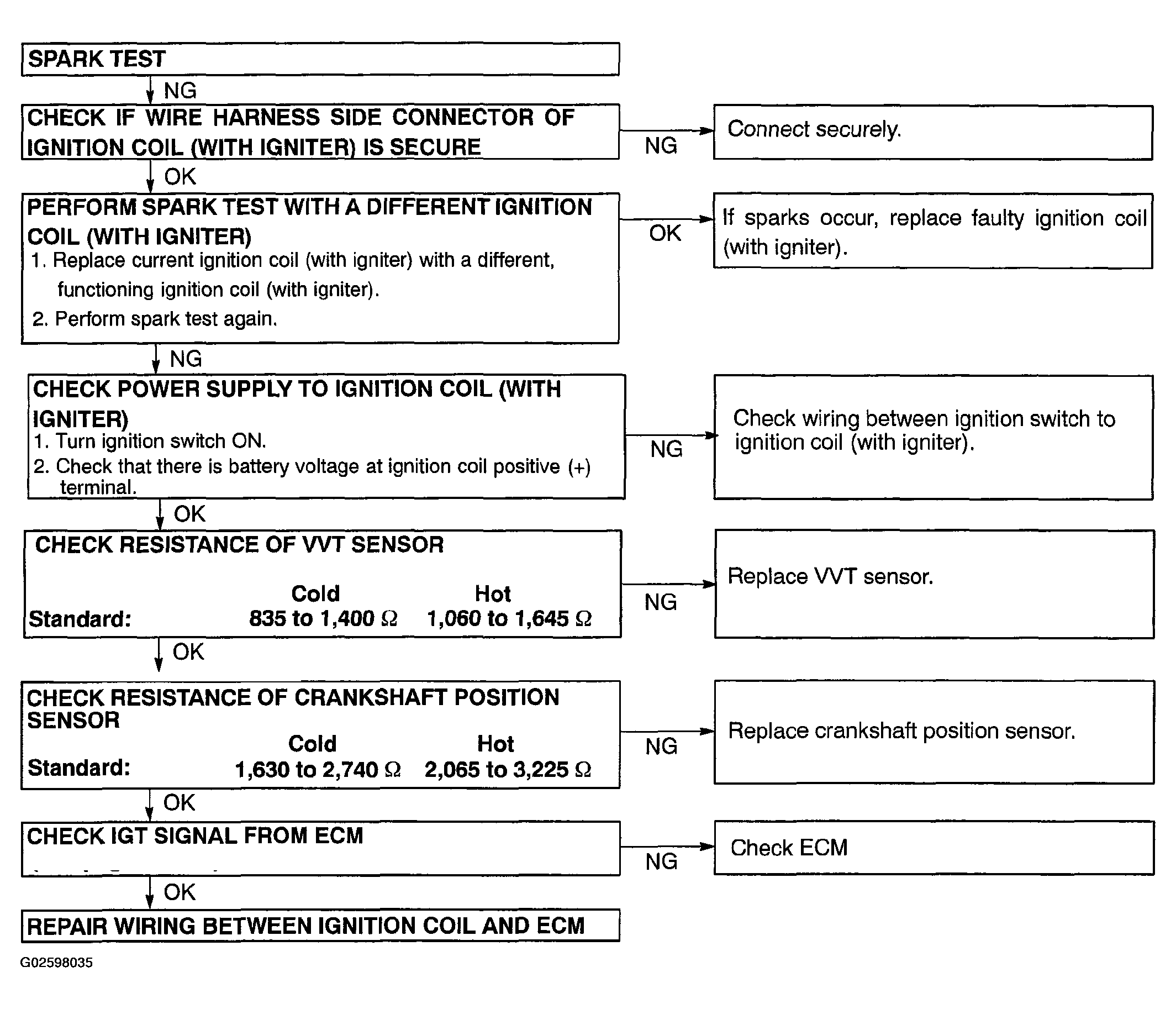 SPARK TEST

NG

CHECK IF WIRE HARNESS SIDE CONNECTOR OF IGNITION COIL (WITH IGNITER) IS SECURE

NG

Connect securely.

OK

PERFORM SPARK TEST WITH A DIFFERENT IGNITION COIL (WITH IGNITER)
1. Replace current ignition coil (with igniter) with a different, functioning ignition coil (with igniter).
2. Perform spark test again.

OK

If sparks occur, replace faulty ignition coil (with igniter).

NG

CHECK POWER SUPPLY TO IGNITION COIL (WITH IGNITER)
1. Turn ignition switch ON.
2. Check that there is battery voltage at ignition coil positive (+) terminal.

NG

Check wiring between ignition switch to ignition coil (with igniter).

OK

CHECK RESISTANCE OF VVT SENSOR

| | Cold | Hot |
|---|---|---|
| Standard: | 835 to 1,400 $\Omega$ | 1,060 to 1,645 $\Omega$ |

NG

Replace VVT sensor.

OK

CHECK RESISTANCE OF CRANKSHAFT POSITION SENSOR

| | Cold | Hot |
|---|---|---|
| Standard: | 1,630 to 2,740 $\Omega$ | 2,065 to 3,225 $\Omega$ |

NG

Replace crankshaft position sensor.

OK

CHECK IGT SIGNAL FROM ECM

NG

Check ECM

OK

REPAIR WIRING BETWEEN IGNITION COIL AND ECM

G02598035